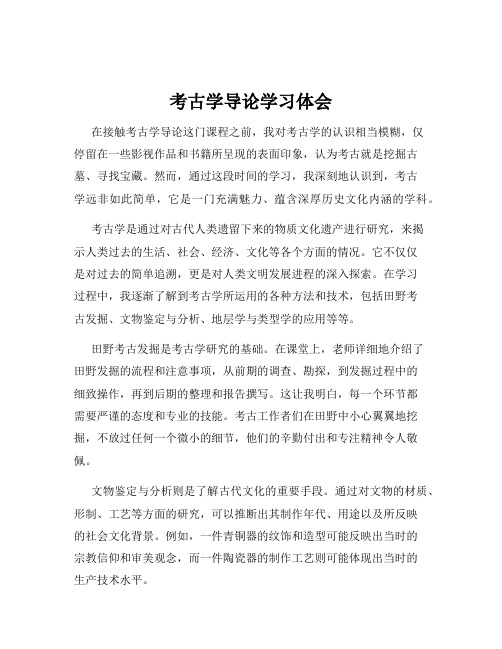 考古学导论学习体会

在接触考古学导论这门课程之前，我对考古学的认识相当模糊，仅停留在一些影视作品和书籍所呈现的表面印象，认为考古就是挖掘古墓、寻找宝藏。然而，通过这段时间的学习，我深刻地认识到，考古学远非如此简单，它是一门充满魅力、蕴含深厚历史文化内涵的学科。

考古学是通过对古代人类遗留下来的物质文化遗产进行研究，来揭示人类过去的生活、社会、经济、文化等各个方面的情况。它不仅仅是对过去的简单追溯，更是对人类文明发展进程的深入探索。在学习过程中，我逐渐了解到考古学所运用的各种方法和技术，包括田野考古发掘、文物鉴定与分析、地层学与类型学的应用等等。

田野考古发掘是考古学研究的基础。在课堂上，老师详细地介绍了田野发掘的流程和注意事项，从前期的调查、勘探，到发掘过程中的细致操作，再到后期的整理和报告撰写。这让我明白，每一个环节都需要严谨的态度和专业的技能。考古工作者们在田野中小心翼翼地挖掘，不放过任何一个微小的细节，他们的辛勤付出和专注精神令人敬佩。

文物鉴定与分析则是了解古代文化的重要手段。通过对文物的材质、形制、工艺等方面的研究，可以推断出其制作年代、用途以及所反映的社会文化背景。例如，一件青铜器的纹饰和造型可能反映出当时的宗教信仰和审美观念，而一件陶瓷器的制作工艺则可能体现出当时的生产技术水平。